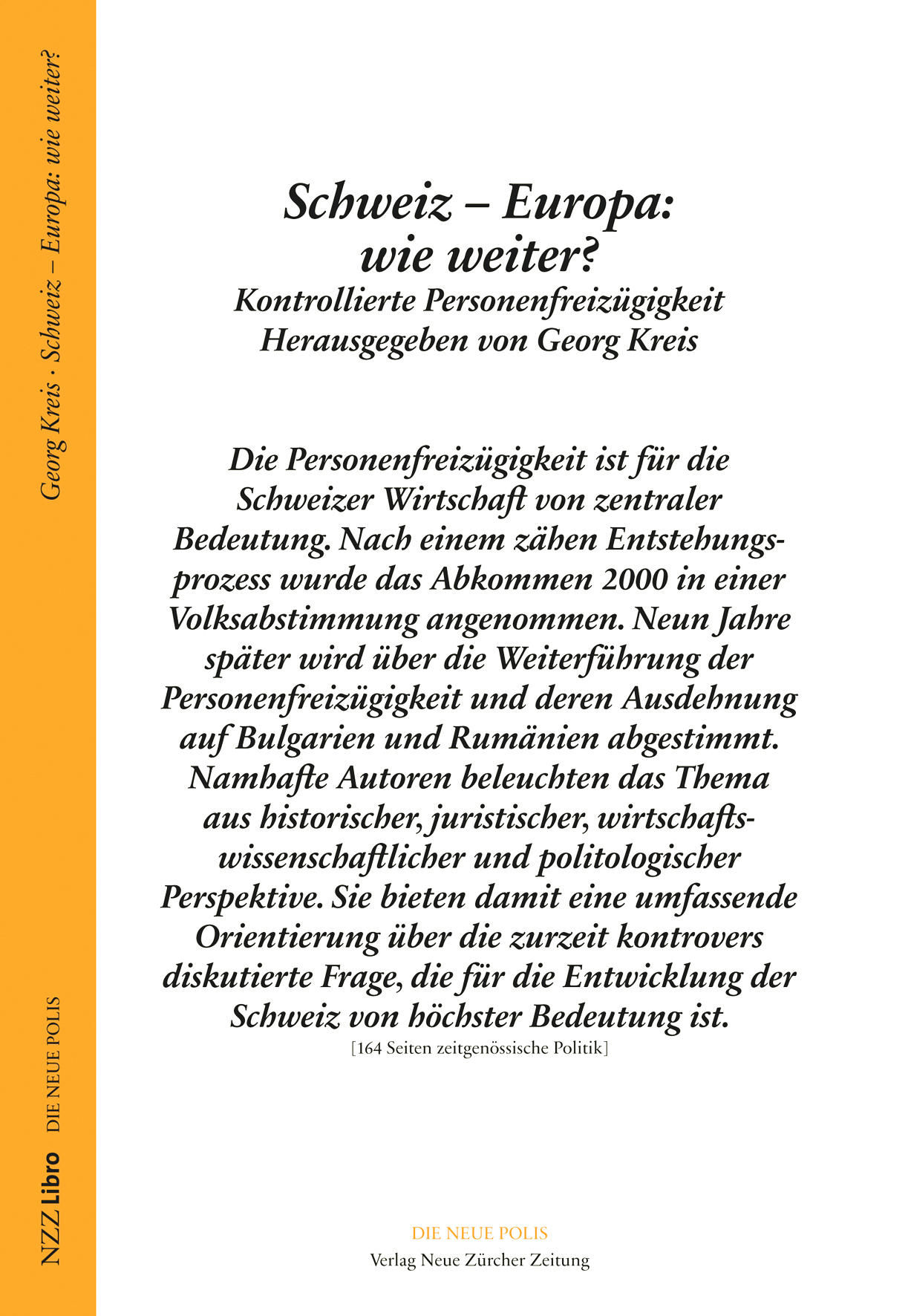 Georg Kreis · Schweiz – Europa: wie weiter?

NZZ Libro DIE NEUE POLIS

Schweiz – Europa: wie weiter?
Kontrollierte Personenfreizügigkeit
Herausgegeben von Georg Kreis

Die Personenfreizügigkeit ist für die Schweizer Wirtschaft von zentraler Bedeutung. Nach einem zähen Entstehungsprozess wurde das Abkommen 2000 in einer Volksabstimmung angenommen. Neun Jahre später wird über die Weiterführung der Personenfreizügigkeit und deren Ausdehnung auf Bulgarien und Rumänien abgestimmt. Namhafte Autoren beleuchten das Thema aus historischer, juristischer, wirtschaftswissenschaftlicher und politologischer Perspektive. Sie bieten damit eine umfassende Orientierung über die zurzeit kontrovers diskutierte Frage, die für die Entwicklung der Schweiz von höchster Bedeutung ist.
[164 Seiten zeitgenössische Politik]

DIE NEUE POLIS
Verlag Neue Zürcher Zeitung